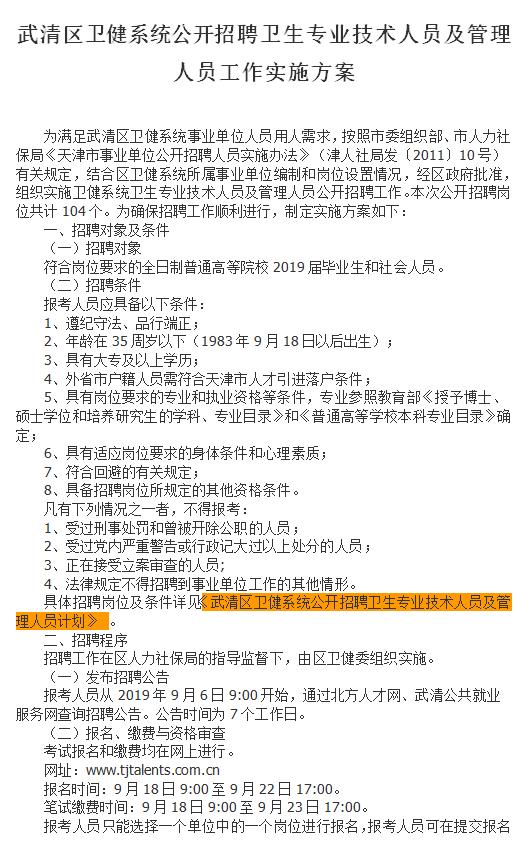 武清区卫健系统公开招聘卫生专业技术人员及管理人员工作实施方案

为满足武清区卫健系统事业单位人员用人需求，按照市委组织部、市人力社保局《天津市事业单位公开招聘人员实施办法》（津人社局发〔2011〕10号）有关规定，结合区卫健系统所属事业单位编制和岗位设置情况，经区政府批准，组织实施卫健系统卫生专业技术人员及管理人员公开招聘工作。本次公开招聘岗位共计104个。为确保招聘工作顺利进行，制定实施方案如下：

一、招聘对象及条件

（一）招聘对象

符合岗位要求的全日制普通高等院校2019届毕业生和社会人员。

（二）招聘条件

报考人员应具备以下条件：

1、遵纪守法、品行端正；

2、年龄在35周岁以下（1983年9月18日以后出生）；

3、具有大专及以上学历；

4、外省市户籍人员需符合天津市人才引进落户条件；

5、具有岗位要求的专业和执业资格等条件，专业参照教育部《授予博士、硕士学位和培养研究生的学科、专业目录》和《普通高等学校本科专业目录》确定；

6、具有适应岗位要求的身体条件和心理素质；

7、符合回避的有关规定；

8、具备招聘岗位所规定的其他资格条件。

凡有下列情况之一者，不得报考：

1、受过刑事处罚和曾被开除公职的人员；

2、受过党内严重警告或行政记大过以上处分的人员；

3、正在接受立案审查的人员；

4、法律规定不得招聘到事业单位工作的其他情形。

具体招聘岗位及条件详见《武清区卫健系统公开招聘卫生专业技术人员及管理人员计划》。

二、招聘程序

招聘工作在区人力社保局的指导监督下，由区卫健委组织实施。

（一）发布招聘公告

报考人员从2019年9月6日9:00开始，通过北方人才网、武清公共就业服务网查询招聘公告。公告时间为7个工作日。

（二）报名、缴费与资格审查

考试报名和缴费均在网上进行。

网址：www.tjtalents.com.cn

报名时间：9月18日9:00至9月22日17:00。

笔试缴费时间：9月18日9:00至9月23日17:00。

报考人员只能选择一个单位中的一个岗位进行报名，报考人员可在提交报名